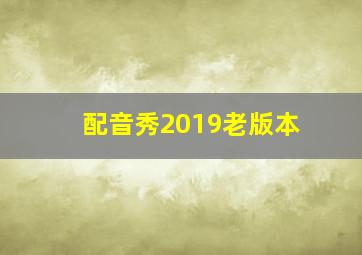 配音秀2019老版本